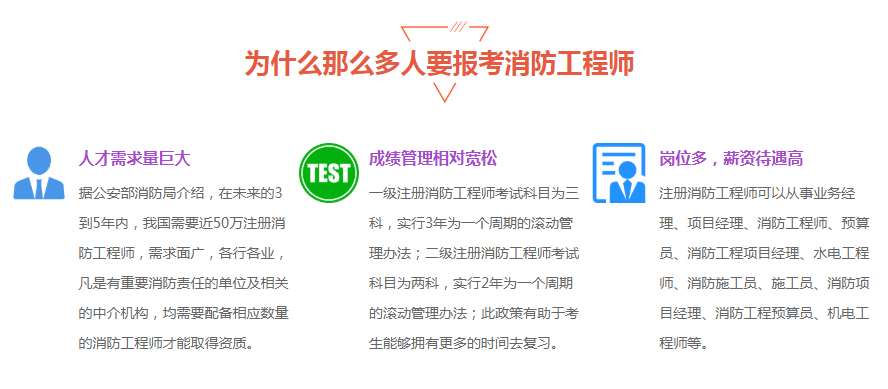 为什么那么多人要报考消防工程师

人才需求量巨大

据公安部消防局介绍，在未来的3到5年内，我国需要近50万注册消防工程师，需求面广，各行各业，凡是有重要消防责任的单位及相关的中介机构，均需要配备相应数量的消防工程师才能取得资质。

TEST

成绩管理相对宽松

一级注册消防工程师考试科目为三科，实行3年为一个周期的滚动管理办法；二级注册消防工程师考试科目为两科，实行2年为一个周期的滚动管理办法；此政策有助于考生能够拥有更多的时间去复习。

岗位多，薪资待遇高

注册消防工程师可以从事业务经理、项目经理、消防工程师、预算员、消防工程项目经理、水电工程师、消防施工员、施工员、消防项目经理、消防工程预算员、机电工程师等。